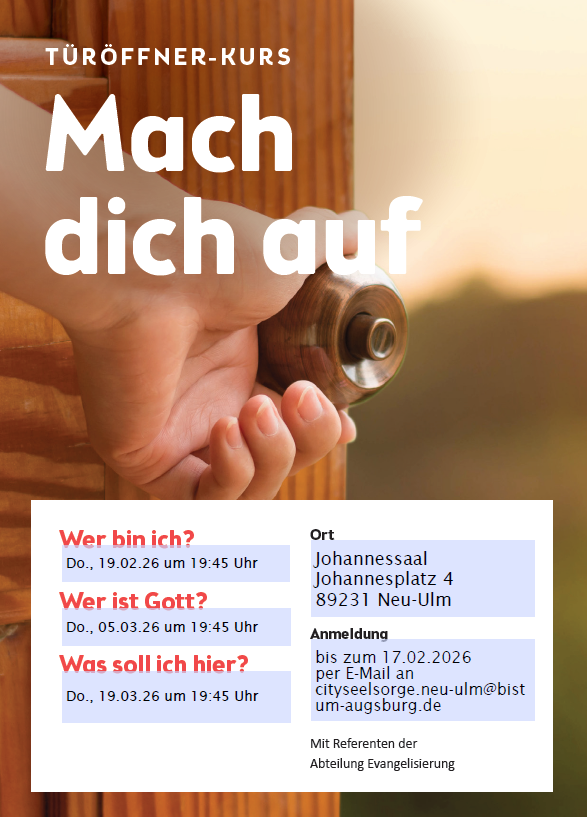 TÜRÖFFNER-KURS

Mach dich auf

Wer bin ich?
Do., 19.02.26 um 19:45 Uhr

Wer ist Gott?
Do., 05.03.26 um 19:45 Uhr

Was soll ich hier?
Do., 19.03.26 um 19:45 Uhr

Ort
Johannessaal
Johannesplatz 4
89231 Neu-Ulm

Anmeldung
bis zum 17.02.2026
per E-Mail an
cityseelsorge.neu-ulm@bistum-augsburg.de

Mit Referenten der
Abteilung Evangelisierung